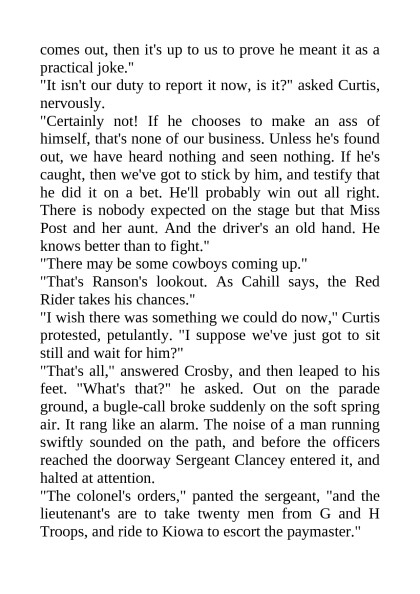 comes out, then it's up to us to prove he meant it as a practical joke."
"It isn't our duty to report it now, is it?" asked Curtis, nervously.
"Certainly not! If he chooses to make an ass of himself, that's none of our business. Unless he's found out, we have heard nothing and seen nothing. If he's caught, then we've got to stick by him, and testify that he did it on a bet. He'll probably win out all right. There is nobody expected on the stage but that Miss Post and her aunt. And the driver's an old hand. He knows better than to fight."
"There may be some cowboys coming up."
"That's Ranson's lookout. As Cahill says, the Red Rider takes his chances."
"I wish there was something we could do now," Curtis protested, petulantly. "I suppose we've just got to sit still and wait for him?"
"That's all," answered Crosby, and then leaped to his feet. "What's that?" he asked. Out on the parade ground, a bugle-call broke suddenly on the soft spring air. It rang like an alarm. The noise of a man running swiftly sounded on the path, and before the officers reached the doorway Sergeant Clancey entered it, and halted at attention.
"The colonel's orders," panted the sergeant, "and the lieutenant's are to take twenty men from G and H Troops, and ride to Kiowa to escort the paymaster."